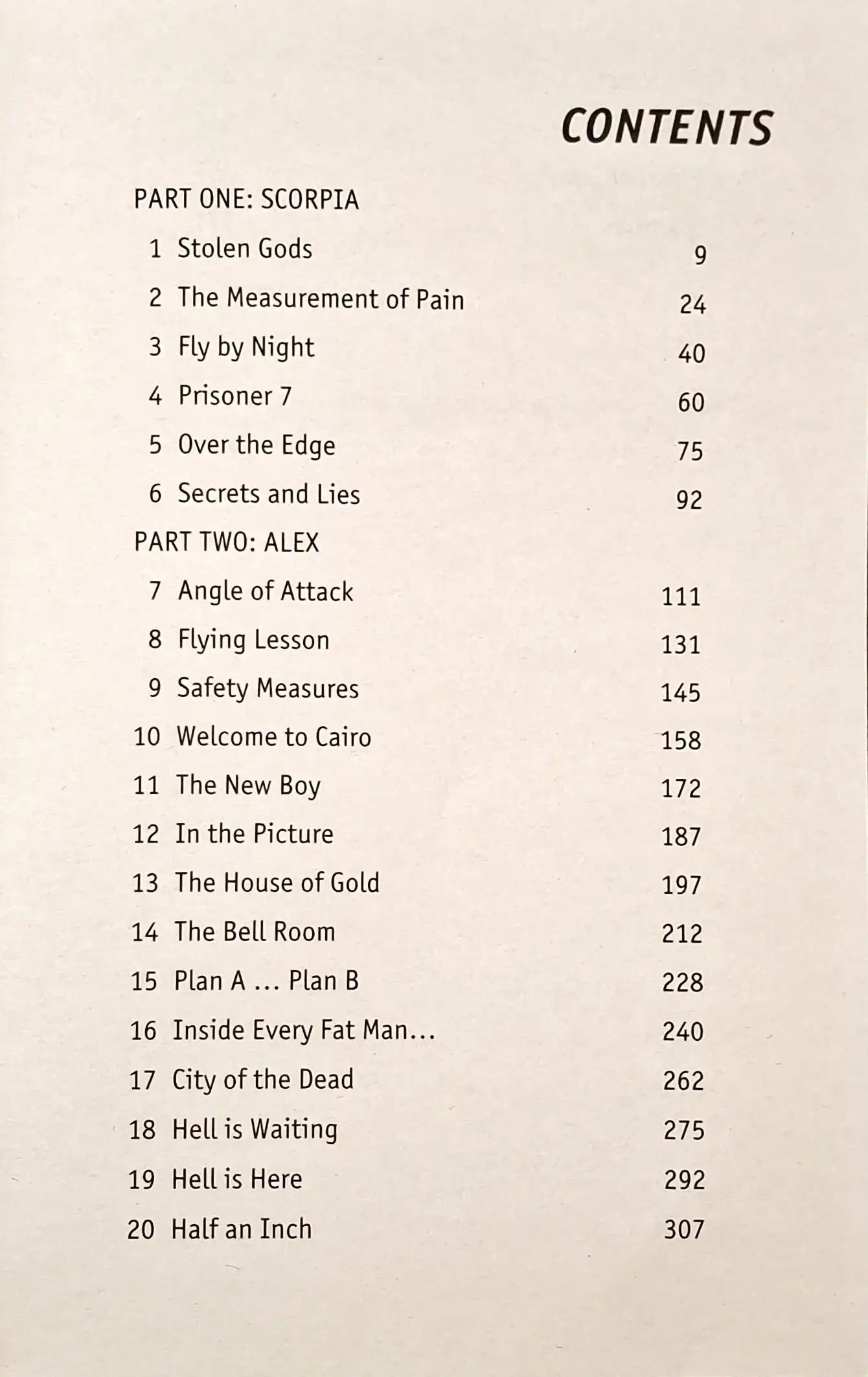 CONTENTS

PART ONE: SCORPIA

1 Stolen Gods 9

2 The Measurement of Pain 24

3 Fly by Night 40

4 Prisoner 7 60

5 Over the Edge 75

6 Secrets and Lies 92

PART TWO: ALEX

7 Angle of Attack 111

8 Flying Lesson 131

9 Safety Measures 145

10 Welcome to Cairo 158

11 The New Boy 172

12 In the Picture 187

13 The House of Gold 197

14 The Bell Room 212

15 Plan A … Plan B 228

16 Inside Every Fat Man… 240

17 City of the Dead 262

18 Hell is Waiting 275

19 Hell is Here 292

20 Half an Inch 307